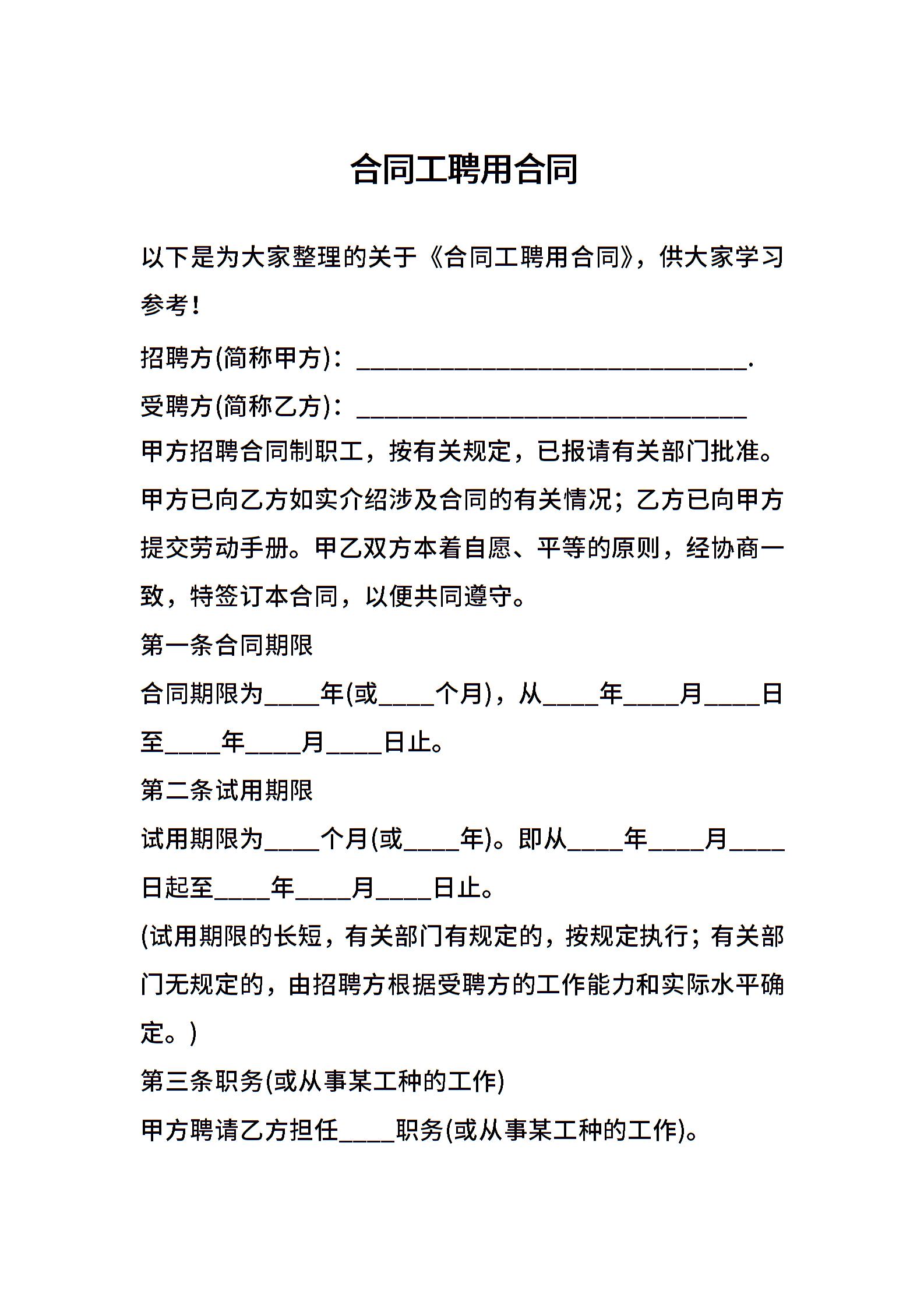 合同工聘用合同

以下是为大家整理的关于《合同工聘用合同》，供大家学习参考！

招聘方(简称甲方)：______________________________.

受聘方(简称乙方)：______________________________

甲方招聘合同制职工，按有关规定，已报请有关部门批准。甲方已向乙方如实介绍涉及合同的有关情况；乙方已向甲方提交劳动手册。甲乙双方本着自愿、平等的原则，经协商一致，特签订本合同，以便共同遵守。

第一条合同期限

合同期限为____年(或____个月)，从____年____月____日至____年____月____日止。

第二条试用期限

试用期限为____个月(或____年)。即从____年____月____日起至____年____月____日止。

(试用期限的长短，有关部门有规定的，按规定执行；有关部门无规定的，由招聘方根据受聘方的工作能力和实际水平确定。)

第三条职务(或从事某工种的工作)

甲方聘请乙方担任____职务(或从事某工种的工作)。